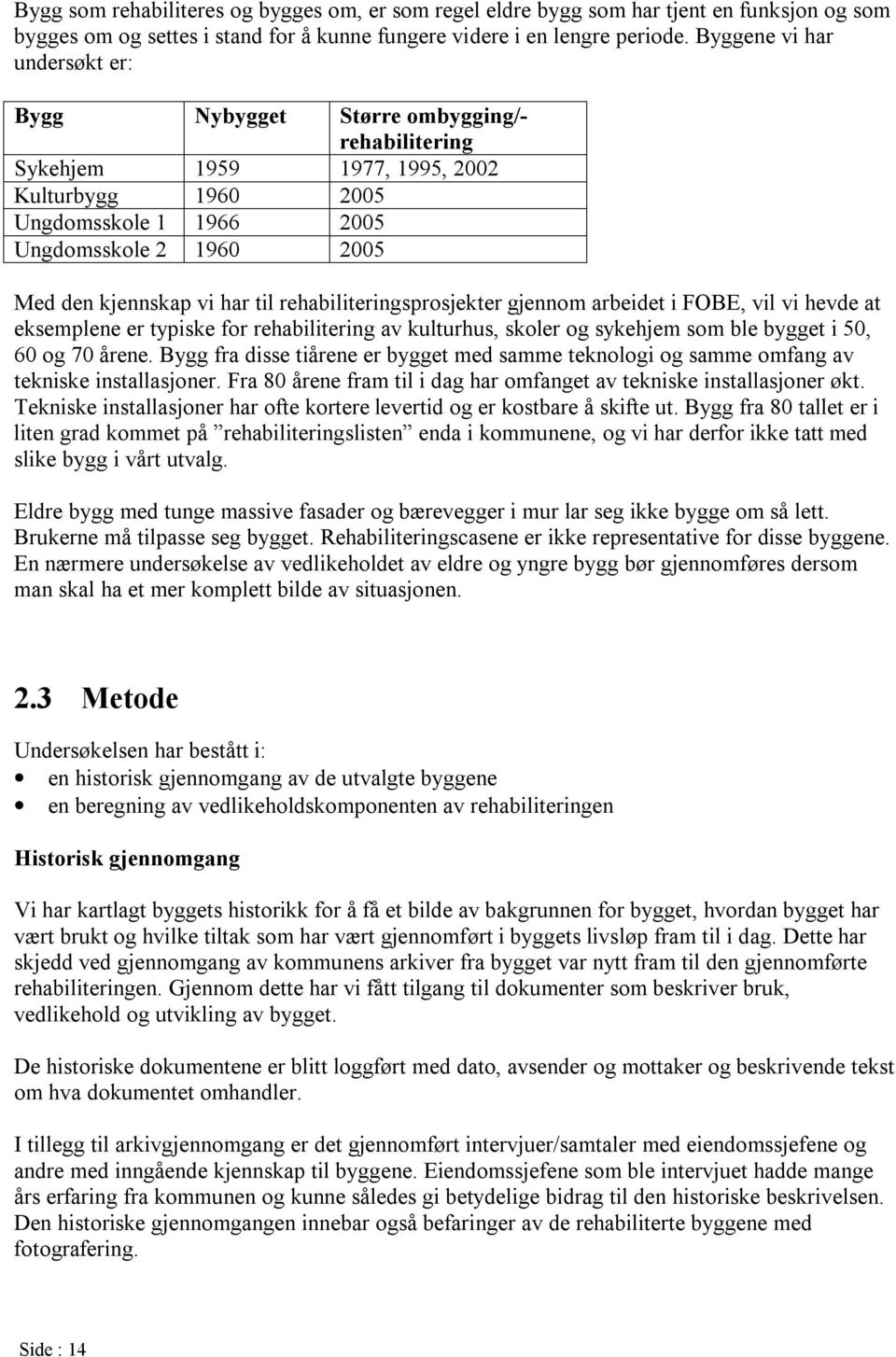 Bygg som rehabiliteres og bygges om, er som regel eldre bygg som har tjent en funksjon og som bygges om og settes i stand for å kunne fungere videre i en lengre periode. Byggene vi har undersøkt er:

| Bygg | Nybygget | Større ombygging/-rehabilitering |
|---|---|---|
| Sykehjem | 1959 | 1977, 1995, 2002 |
| Kulturbygg | 1960 | 2005 |
| Ungdomsskole 1 | 1966 | 2005 |
| Ungdomsskole 2 | 1960 | 2005 |

Med den kjennskap vi har til rehabiliteringsprosjekter gjennom arbeidet i FOBE, vil vi hevde at eksemplene er typiske for rehabilitering av kulturhus, skoler og sykehjem som ble bygget i 50, 60 og 70 årene. Bygg fra disse tiårene er bygget med samme teknologi og samme omfang av tekniske installasjoner. Fra 80 årene fram til i dag har omfanget av tekniske installasjoner økt. Tekniske installasjoner har ofte kortere levertid og er kostbare å skifte ut. Bygg fra 80 tallet er i liten grad kommet på ”rehabiliteringslisten” enda i kommunene, og vi har derfor ikke tatt med slike bygg i vårt utvalg.

Eldre bygg med tunge massive fasader og bærevegger i mur lar seg ikke bygge om så lett. Brukerne må tilpasse seg bygget. Rehabiliteringscasene er ikke representative for disse byggene. En nærmere undersøkelse av vedlikeholdet av eldre og yngre bygg bør gjennomføres dersom man skal ha et mer komplett bilde av situasjonen.

2.3 Metode

Undersøkelsen har bestått i:
• en historisk gjennomgang av de utvalgte byggene
• en beregning av vedlikeholdskomponenten av rehabiliteringen

Historisk gjennomgang

Vi har kartlagt byggets historikk for å få et bilde av bakgrunnen for bygget, hvordan bygget har vært brukt og hvilke tiltak som har vært gjennomført i byggets livsløp fram til i dag. Dette har skjedd ved gjennomgang av kommunens arkiver fra bygget var nytt fram til den gjennomførte rehabiliteringen. Gjennom dette har vi fått tilgang til dokumenter som beskriver bruk, vedlikehold og utvikling av bygget.

De historiske dokumentene er blitt loggført med dato, avsender og mottaker og beskrivende tekst om hva dokumentet omhandler.

I tillegg til arkivgjennomgang er det gjennomført intervjuer/samtaler med eiendomssjefene og andre med inngående kjennskap til byggene. Eiendomssjefene som ble intervjuet hadde mange års erfaring fra kommunen og kunne således gi betydelige bidrag til den historiske beskrivelsen. Den historiske gjennomgangen innebar også befaringer av de rehabiliterte byggene med fotografering.

Side : 14